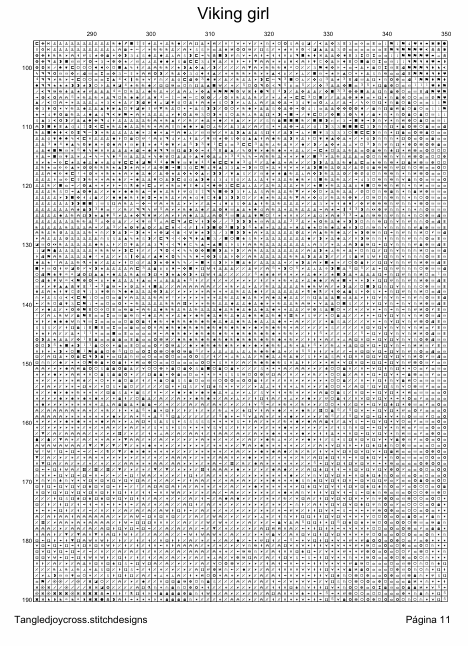 Viking girl

290 300 310 320 330 340 350

100
110
120
130
140
150
160
170
180
190

Tangledjoycross.stitchdesigns

Página 11